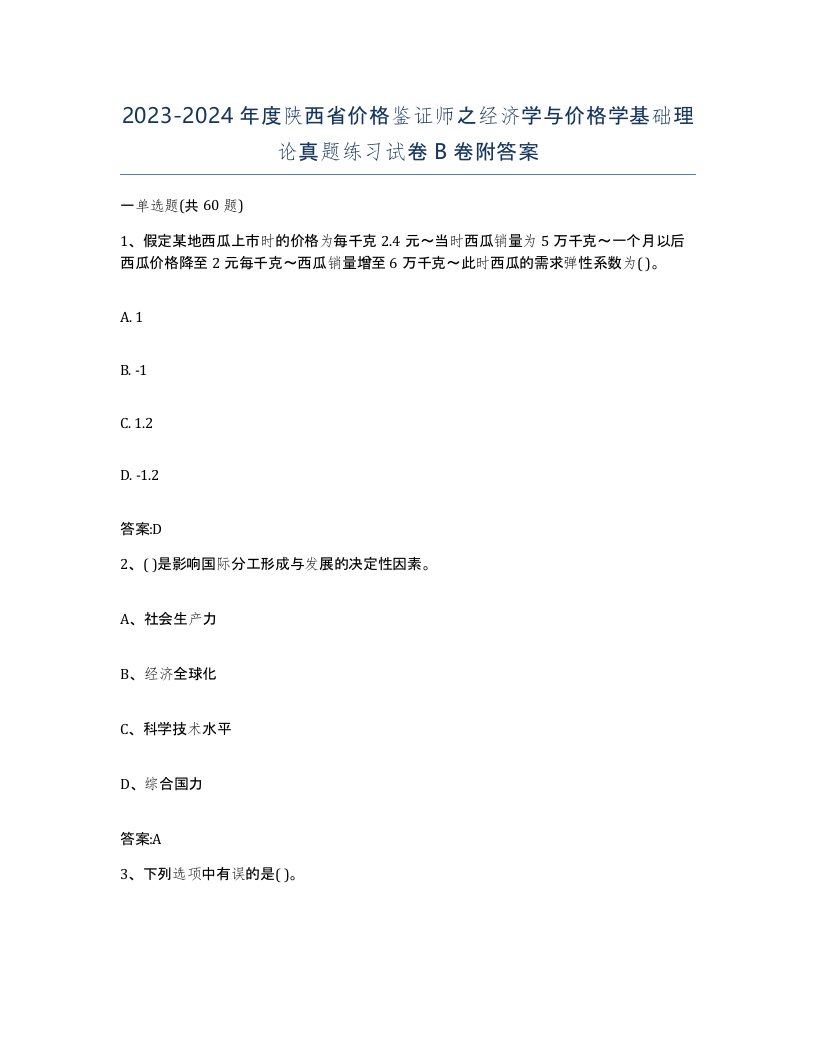 2023-2024年度陕西省价格鉴证师之经济学与价格学基础理论真题练习试卷B卷附答案

一单选题(共60题)

1、假定某地西瓜上市时的价格为每千克2.4元～当时西瓜销量为5万千克～一个月以后西瓜价格降至2元每千克～西瓜销量增至6万千克～此时西瓜的需求弹性系数为( )。

A. 1

B. -1

C. 1.2

D. -1.2

答案:D

2、( )是影响国际分工形成与发展的决定性因素。

A、社会生产力

B、经济全球化

C、科学技术水平

D、综合国力

答案:A

3、下列选项中有误的是( )。